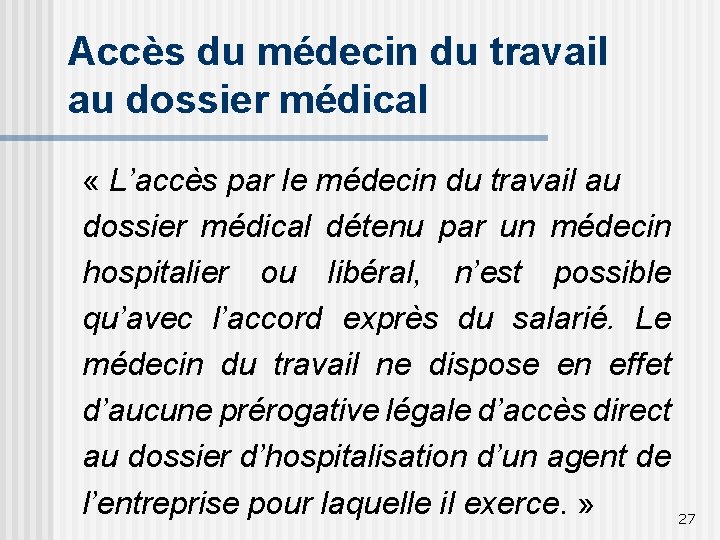 Accès du médecin du travail au dossier médical

« L’accès par le médecin du travail au dossier médical détenu par un médecin hospitalier ou libéral, n’est possible qu’avec l’accord exprès du salarié. Le médecin du travail ne dispose en effet d’aucune prérogative légale d’accès direct au dossier d’hospitalisation d’un agent de l’entreprise pour laquelle il exerce. »

27